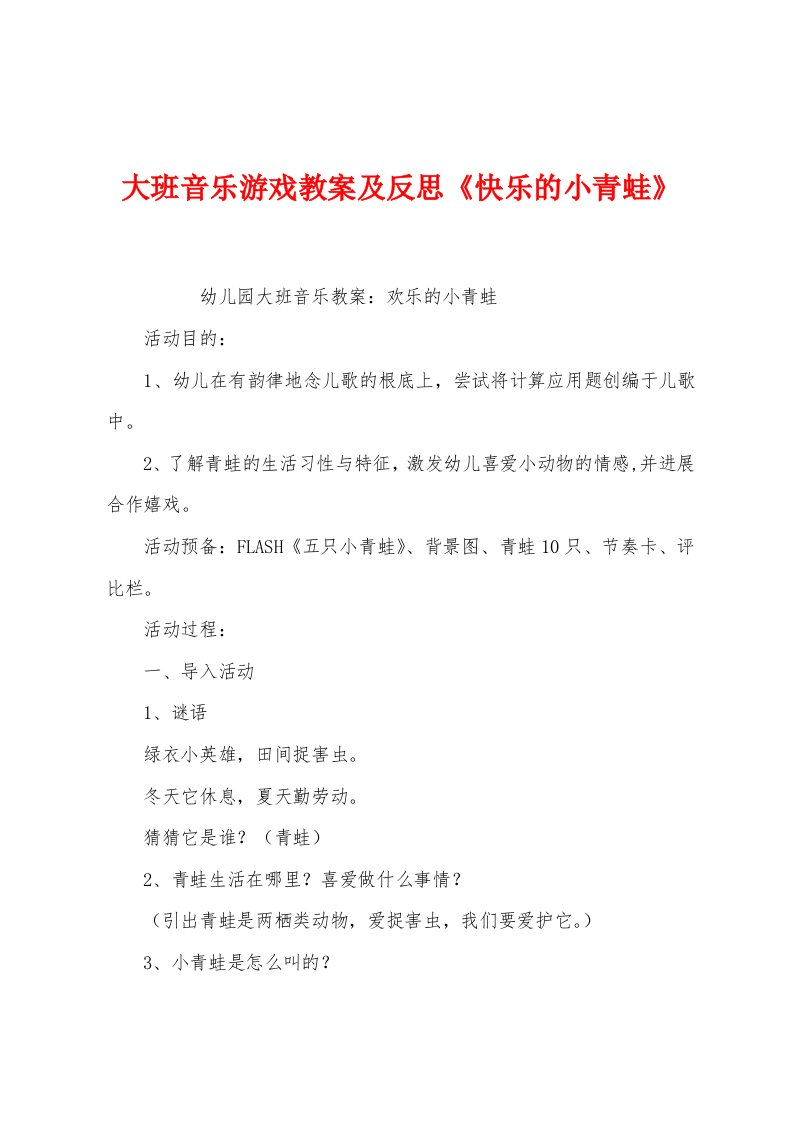 大班音乐游戏教案及反思《快乐的小青蛙》

幼儿园大班音乐教案：欢乐的小青蛙

活动目的：

1、幼儿在有韵律地念儿歌的根底上，尝试将计算应用题创编于儿歌中。

2、了解青蛙的生活习性与特征，激发幼儿喜爱小动物的情感,并进展合作嬉戏。

活动预备：FLASH《五只小青蛙》、背景图、青蛙10只、节奏卡、评比栏。

活动过程：

一、导入活动

1、谜语

绿衣小英雄，田间捉害虫。

冬天它休息，夏天勤劳动。

猜猜它是谁？（青蛙）

2、青蛙生活在哪里？喜爱做什么事情？

（引出青蛙是两栖类动物，爱捉害虫，我们要爱护它。）

3、小青蛙是怎么叫的？